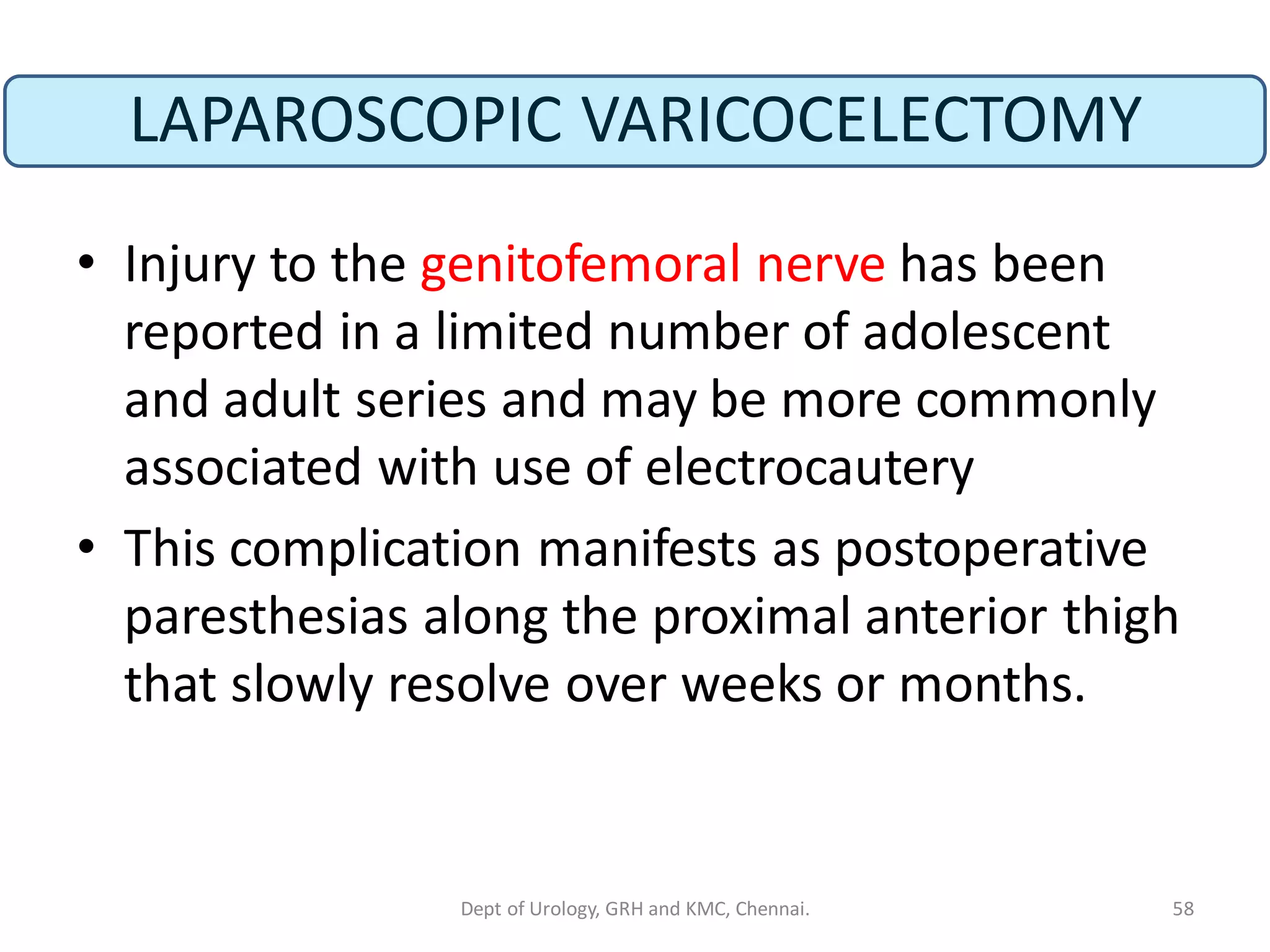 LAPAROSCOPIC VARICOCELECTOMY

• Injury to the genitofemoral nerve has been reported in a limited number of adolescent and adult series and may be more commonly associated with use of electrocautery

• This complication manifests as postoperative paresthesias along the proximal anterior thigh that slowly resolve over weeks or months.

Dept of Urology, GRH and KMC, Chennai.

58